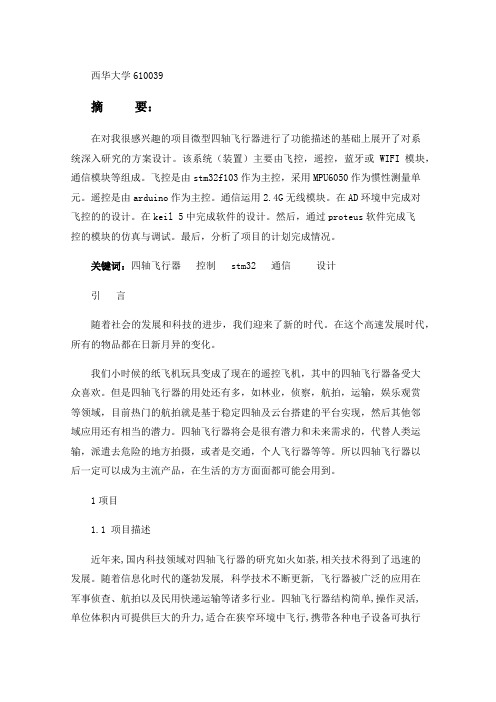 西华大学 610039

摘　　要：

在对我很感兴趣的项目微型四轴飞行器进行了功能描述的基础上展开了对系统深入研究的方案设计。该系统（装置）主要由飞控，遥控，蓝牙或 WIFI 模块，通信模块等组成。飞控是由 stm32f103 作为主控，采用 MPU6050 作为惯性测量单元。遥控是由 arduino 作为主控。通信运用 2.4G 无线模块。在 AD 环境中完成对飞控的的设计。在 keil 5 中完成软件的设计。然后，通过 proteus 软件完成飞控的模块的仿真与调试。最后，分析了项目的计划完成情况。

关键词：四轴飞行器　控制　stm32　通信　设计

引　言

随着社会的发展和科技的进步，我们迎来了新的时代。在这个高速发展时代，所有的物品都在日新月异的变化。

我们小时候的纸飞机玩具变成了现在的遥控飞机，其中的四轴飞行器备受大众喜欢。但是四轴飞行器的用处还有多，如林业，侦察，航拍，运输，娱乐观赏等领域，目前热门的航拍就是基于稳定四轴及云台搭建的平台实现，然后其他邻域应用还有相当的潜力。四轴飞行器将会是很有潜力和未来需求的，代替人类运输，派遣去危险的地方拍摄，或者是交通，个人飞行器等等。所以四轴飞行器以后一定可以成为主流产品，在生活的方方面面都可能会用到。

1 项目

1.1 项目描述

近年来，国内科技领域对四轴飞行器的研究如火如荼，相关技术得到了迅速的发展。随着信息化时代的蓬勃发展，科学技术不断更新，飞行器被广泛的应用在军事侦查、航拍以及民用快递运输等诸多行业。四轴飞行器结构简单，操作灵活，单位体积内可提供巨大的升力，适合在狭窄环境中飞行，携带各种电子设备可执行